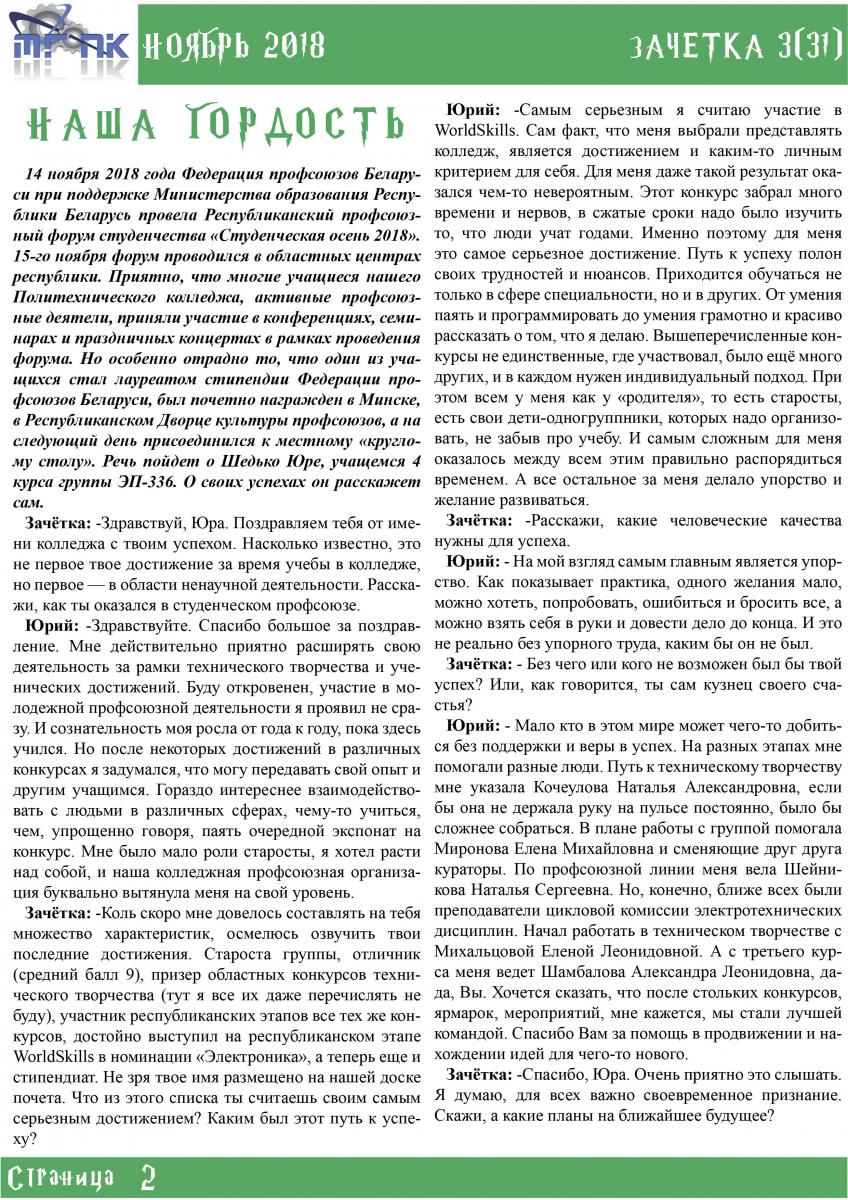 МГПК НОЯБРЬ 2018 ЗАЧЕТКА 3(31)

НАША ГОРДОСТЬ

14 ноября 2018 года Федерация профсоюзов Беларуси при поддержке Министерства образования Республики Беларусь провела Республиканский профсоюзный форум студенчества «Студенческая осень 2018». 15-го ноября форум проводился в областных центрах республики. Приятно, что многие учащиеся нашего Политехнического колледжа, активные профсоюзные деятели, приняли участие в конференциях, семинарах и праздничных концертах в рамках проведения форума. Но особенно отрадно то, что один из учащихся стал лауреатом стипендии Федерации профсоюзов Беларуси, был почетно награжден в Минске, в Республиканском Дворце культуры профсоюзов, а на следующий день присоединился к местному «круглому столу». Речь пойдет о Шедько Юре, учащемся 4 курса группы ЭП-336. О своих успехах он расскажет сам.

Зачётка: -Здравствуй, Юра. Поздравляем тебя от имени колледжа с твоим успехом. Насколько известно, это не первое твое достижение за время учебы в колледже, но первое — в области ненаучной деятельности. Расскажи, как ты оказался в студенческом профсоюзе.

Юрий: -Здравствуйте. Спасибо большое за поздравление. Мне действительно приятно расширять свою деятельность за рамки технического творчества и ученических достижений. Буду откровенен, участие в молодежной профсоюзной деятельности я проявил не сразу. И сознательность моя росла от года к году, пока здесь учился. Но после некоторых достижений в различных конкурсах я задумался, что могу передавать свой опыт и другим учащимся. Гораздо интереснее взаимодействовать с людьми в различных сферах, чему-то учиться, чем, упрощенно говоря, паять очередной экспонат на конкурс. Мне было мало роли старосты, я хотел расти над собой, и наша колледжная профсоюзная организация буквально вытянула меня на свой уровень.

Зачётка: -Коль скоро мне довелось составлять на тебя множество характеристик, осмелюсь озвучить твои последние достижения. Староста группы, отличник (средний балл 9), призер областных конкурсов технического творчества (тут я все их даже перечислять не буду), участник республиканских этапов все тех же конкурсов, достойно выступил на республиканском этапе WorldSkills в номинации «Электроника», а теперь еще и стипендиат. Не зря твое имя размещено на нашей доске почета. Что из этого списка ты считаешь своим самым серьезным достижением? Каким был этот путь к успеху?

Юрий: -Самым серьезным я считаю участие в WorldSkills. Сам факт, что меня выбрали представлять колледж, является достижением и каким-то личным критерием для себя. Для меня даже такой результат оказался чем-то невероятным. Этот конкурс забрал много времени и нервов, в сжатые сроки надо было изучить то, что люди учат годами. Именно поэтому для меня это самое серьезное достижение. Путь к успеху полон своих трудностей и нюансов. Приходится обучаться не только в сфере специальности, но и в других. От умения паять и программировать до умения грамотно и красиво рассказать о том, что я делаю. Вышеперечисленные конкурсы не единственные, где участвовал, было ещё много других, и в каждом нужен индивидуальный подход. При этом всем у меня как у «родителя», то есть старосты, есть свои дети-одногруппники, которых надо организовать, не забыв про учебу. И самым сложным для меня оказалось между всем этим правильно распорядиться временем. А все остальное за меня делало упорство и желание развиваться.

Зачётка: -Расскажи, какие человеческие качества нужны для успеха.

Юрий: - На мой взгляд самым главным является упорство. Как показывает практика, одного желания мало, можно хотеть, попробовать, ошибиться и бросить все, а можно взять себя в руки и довести дело до конца. И это не реально без упорного труда, каким бы он не был.

Зачётка: - Без чего или кого не возможен был бы твой успех? Или, как говорится, ты сам кузнец своего счастья?

Юрий: - Мало кто в этом мире может чего-то добиться без поддержки и веры в успех. На разных этапах мне помогали разные люди. Путь к техническому творчеству мне указала Кочеулова Наталья Александровна, если бы она не держала руку на пульсе постоянно, было бы сложнее собраться. В плане работы с группой помогала Миронова Елена Михайловна и сменяющие друг друга кураторы. По профсоюзной линии меня вела Шейникова Наталья Сергеевна. Но, конечно, ближе всех были преподаватели цикловой комиссии электротехнических дисциплин. Начал работать в техническом творчестве с Михальцовой Еленой Леонидовной. А с третьего курса меня ведет Шамбалова Александра Леонидовна, да-да, Вы. Хочется сказать, что после стольких конкурсов, ярмарок, мероприятий, мне кажется, мы стали лучшей командой. Спасибо Вам за помощь в продвижении и нахождении идей для чего-то нового.

Зачётка: -Спасибо, Юра. Очень приятно это слышать. Я думаю, для всех важно своевременное признание. Скажи, а какие планы на ближайшее будущее?

Страница 2